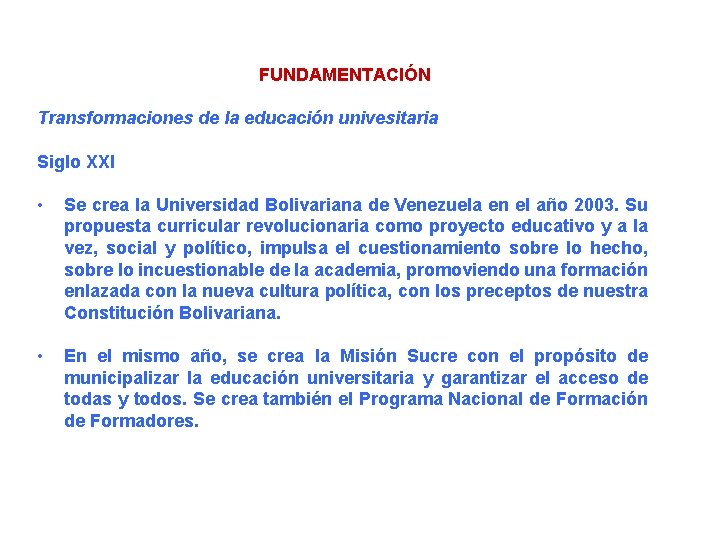 FUNDAMENTACIÓN

Transformaciones de la educación univesitaria

Siglo XXI

• Se crea la Universidad Bolivariana de Venezuela en el año 2003. Su propuesta curricular revolucionaria como proyecto educativo y a la vez, social y político, impulsa el cuestionamiento sobre lo hecho, sobre lo incuestionable de la academia, promoviendo una formación enlazada con la nueva cultura política, con los preceptos de nuestra Constitución Bolivariana.

• En el mismo año, se crea la Misión Sucre con el propósito de municipalizar la educación universitaria y garantizar el acceso de todas y todos. Se crea también el Programa Nacional de Formación de Formadores.